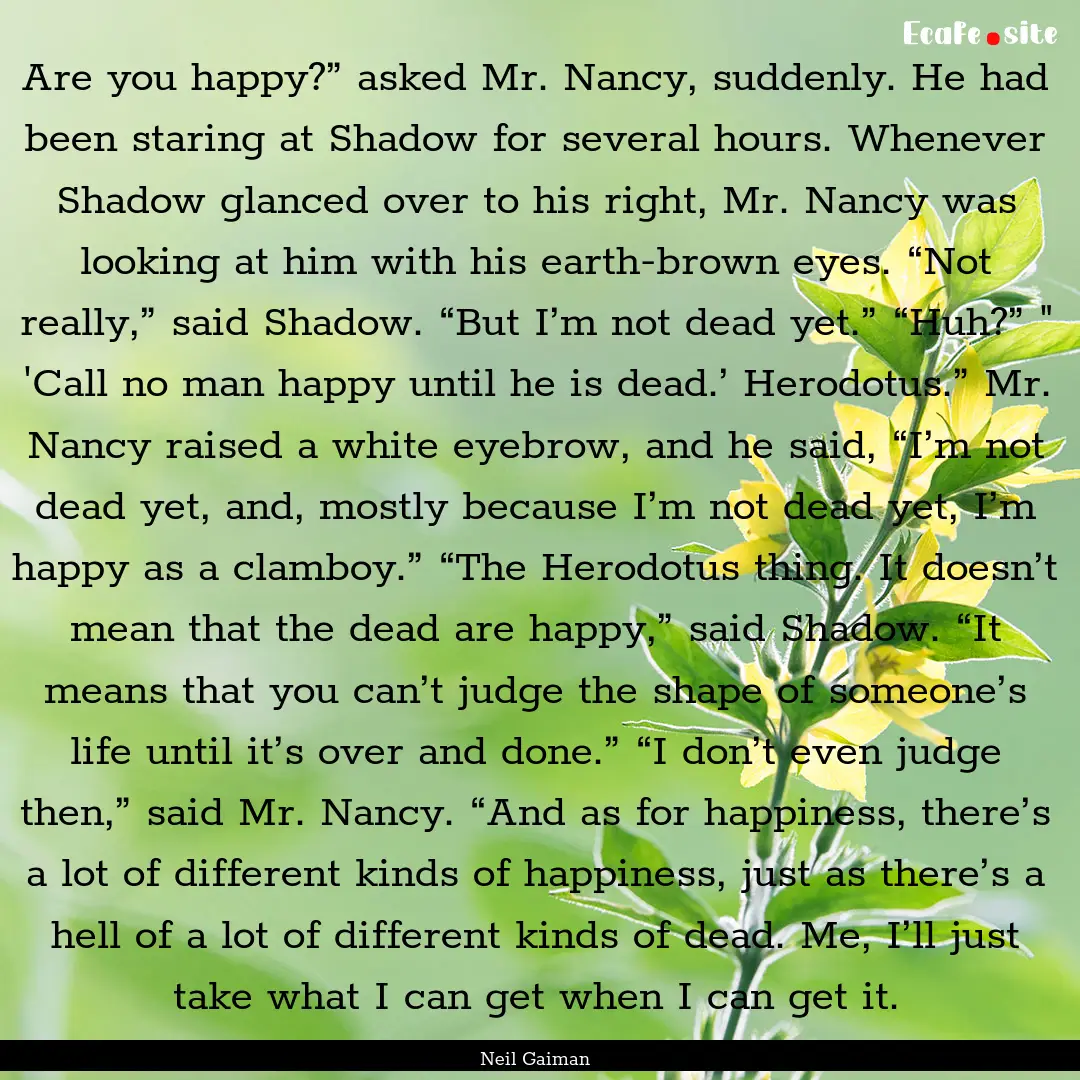 Ecafe.site

Are you happy?” asked Mr. Nancy, suddenly. He had been staring at Shadow for several hours. Whenever Shadow glanced over to his right, Mr. Nancy was looking at him with his earth-brown eyes. “Not really,” said Shadow. “But I’m not dead yet.” “Huh?” " 'Call no man happy until he is dead.’ Herodotus.” Mr. Nancy raised a white eyebrow, and he said, “I’m not dead yet, and, mostly because I’m not dead yet, I’m happy as a clamboy.” “The Herodotus thing. It doesn’t mean that the dead are happy,” said Shadow. “It means that you can’t judge the shape of someone’s life until it’s over and done.” “I don’t even judge then,” said Mr. Nancy. “And as for happiness, there’s a lot of different kinds of happiness, just as there’s a hell of a lot of different kinds of dead. Me, I’ll just take what I can get when I can get it.

Neil Gaiman